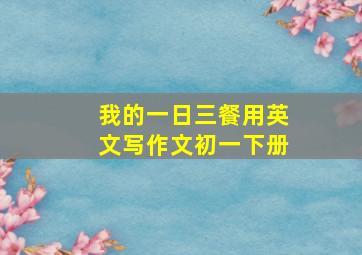 我的一日三餐用英文写作文初一下册